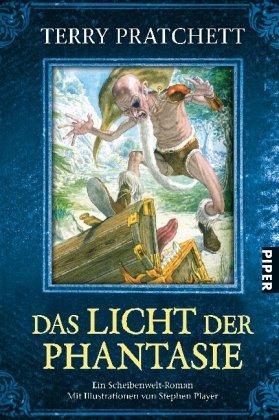 TERRY PRATCHETT

PIPER

DAS LICHT DER PHANTASIE

Ein Scheibenwelt-Roman
Mit Illustrationen von Stephen Player